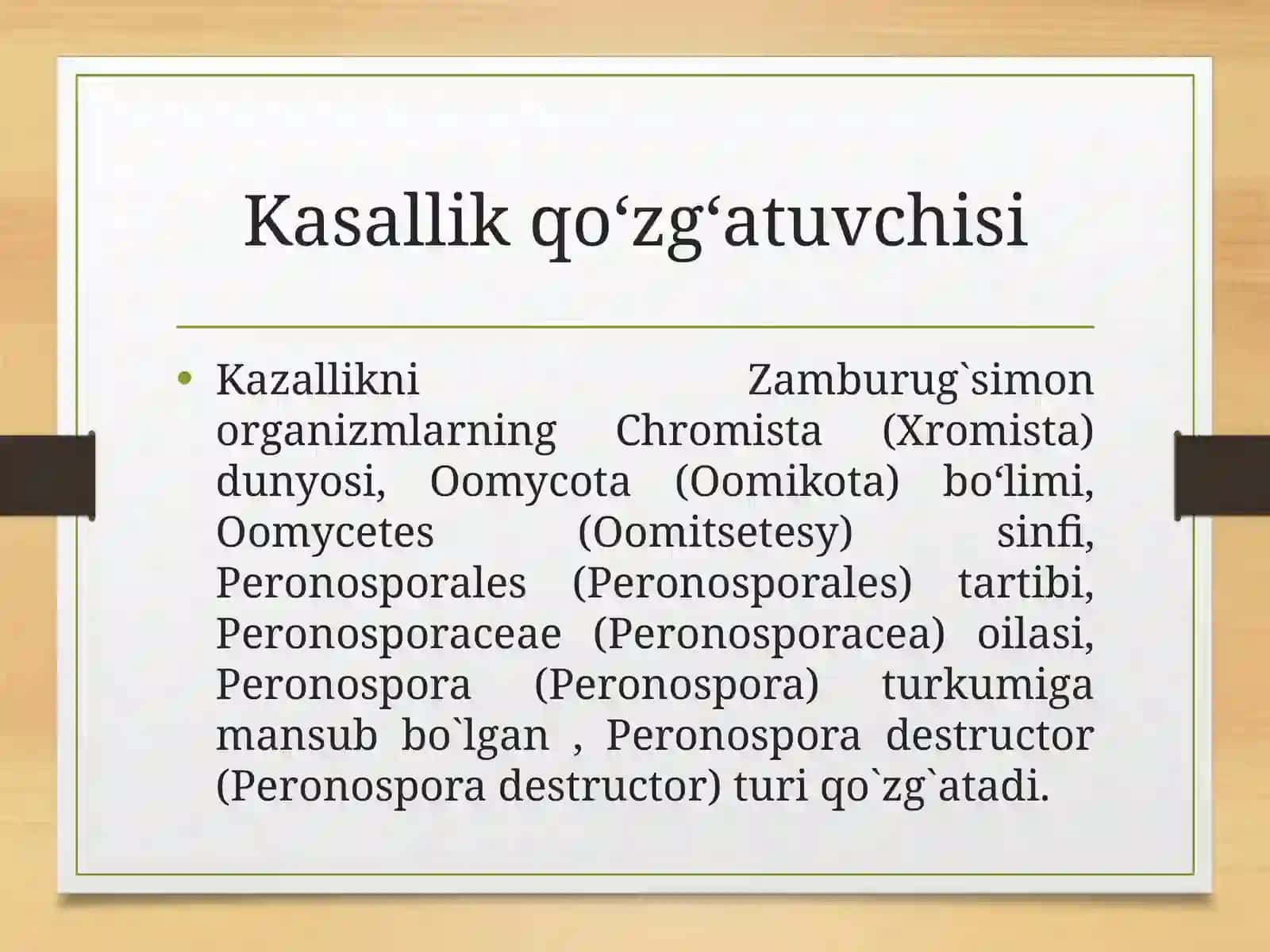 Kasallik qo‘zg‘atuvchisi

• Kazallikni Zamburug`simon organizmlarning Chromista (Xromista) dunyosi, Oomycota (Oomikota) bo‘limi, Oomycetes (Oomitsetesy) sinfi, Peronosporales (Peronosporales) tartibi, Peronosporaceae (Peronosporacea) oilasi, Peronospora (Peronospora) turkumiga mansub bo`lgan , Peronospora destructor (Peronospora destructor) turi qo`zg`atadi.